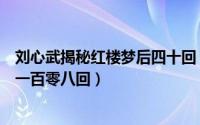 刘心武揭秘红楼梦后四十回
一百零八回）